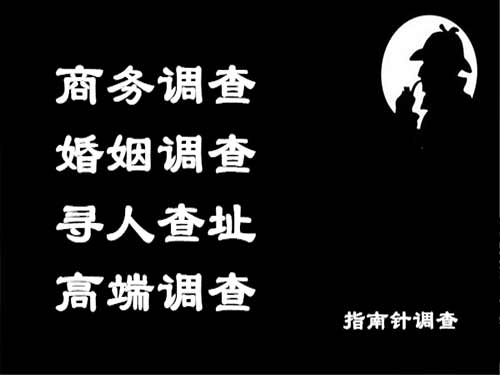 商务调查
婚姻调查
寻人查址
高端调查

指南针调查